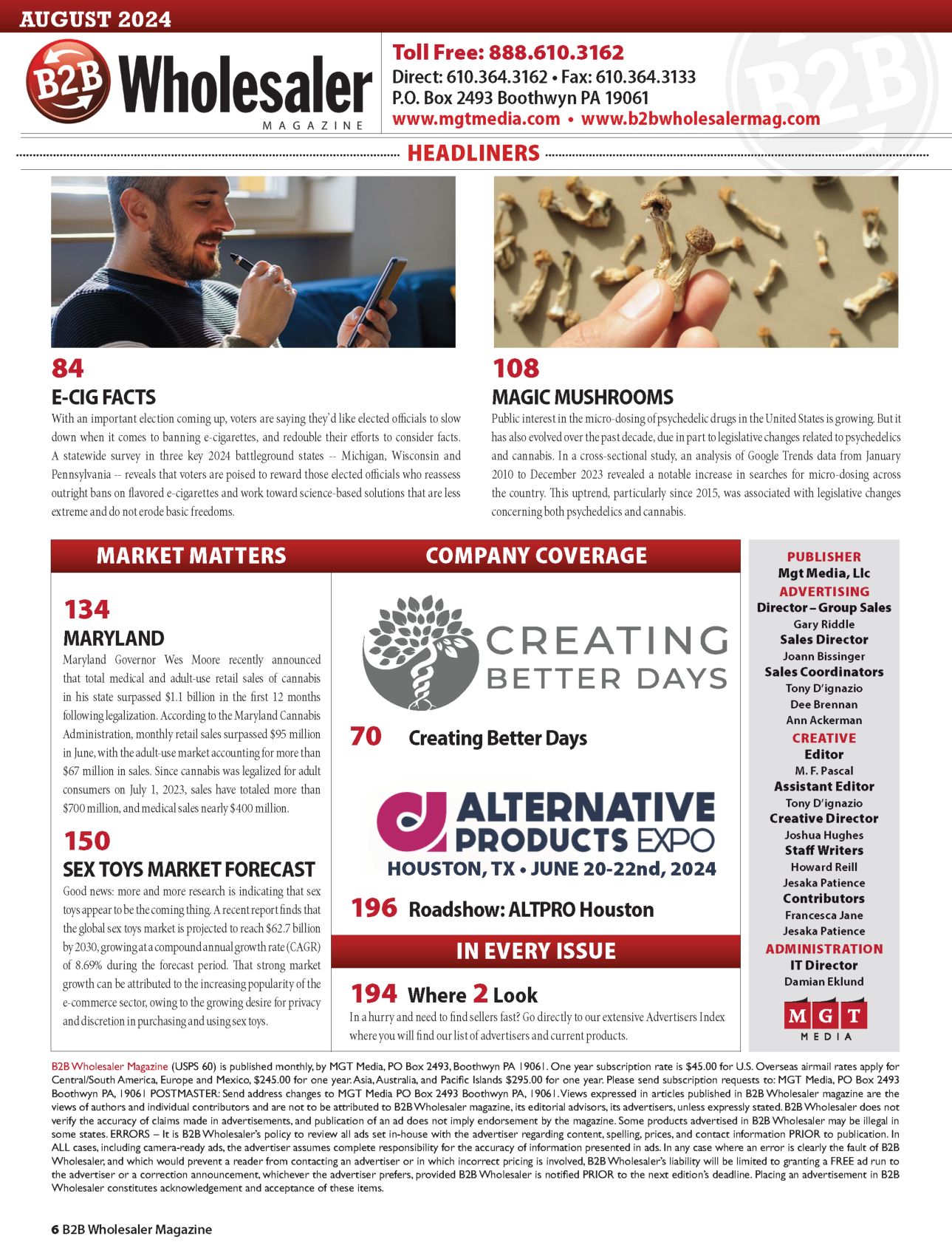 AUGUST 2024

B2B Wholesaler MAGAZINE

Toll Free: 888.610.3162
Direct: 610.364.3162 • Fax: 610.364.3133
P.O. Box 2493 Boothwyn PA 19061
www.mgtmedia.com • www.b2bwholesalermag.com

B2B

HEADLINERS

84
E-CIG FACTS
With an important election coming up, voters are saying they'd like elected officials to slow down when it comes to banning e-cigarettes, and redouble their efforts to consider facts. A statewide survey in three key 2024 battleground states -- Michigan, Wisconsin and Pennsylvania -- reveals that voters are poised to reward those elected officials who reassess outright bans on flavored e-cigarettes and work toward science-based solutions that are less extreme and do not erode basic freedoms.

108
MAGIC MUSHROOMS
Public interest in the micro-dosing of psychedelic drugs in the United States is growing. But it has also evolved over the past decade, due in part to legislative changes related to psychedelics and cannabis. In a cross-sectional study, an analysis of Google Trends data from January 2010 to December 2023 revealed a notable increase in searches for micro-dosing across the country. This uptrend, particularly since 2015, was associated with legislative changes concerning both psychedelics and cannabis.

MARKET MATTERS

134
MARYLAND
Maryland Governor Wes Moore recently announced that total medical and adult-use retail sales of cannabis in his state surpassed $1.1 billion in the first 12 months following legalization. According to the Maryland Cannabis Administration, monthly retail sales surpassed $95 million in June, with the adult-use market accounting for more than $67 million in sales. Since cannabis was legalized for adult consumers on July 1, 2023, sales have totaled more than $700 million, and medical sales nearly $400 million.

150
SEX TOYS MARKET FORECAST
Good news: more and more research is indicating that sex toys appear to be the coming thing. A recent report finds that the global sex toys market is projected to reach $62.7 billion by 2030, growing at a compound annual growth rate (CAGR) of 8.69% during the forecast period. That strong market growth can be attributed to the increasing popularity of the e-commerce sector, owing to the growing desire for privacy and discretion in purchasing and using sex toys.

COMPANY COVERAGE

CREATING BETTER DAYS

70 Creating Better Days

ALTERNATIVE PRODUCTS EXPO
HOUSTON, TX • JUNE 20-22nd, 2024

196 Roadshow: ALTPRO Houston

IN EVERY ISSUE

194 Where 2 Look
In a hurry and need to find sellers fast? Go directly to our extensive Advertisers Index where you will find our list of advertisers and current products.

PUBLISHER
Mgt Media, Llc
ADVERTISING
Director – Group Sales
Gary Riddle
Sales Director
Joann Bissinger
Sales Coordinators
Tony D'ignazio
Dee Brennan
Ann Ackerman
CREATIVE
Editor
M. F. Pascal
Assistant Editor
Tony D'ignazio
Creative Director
Joshua Hughes
Staff Writers
Howard Reill
Jesaka Patience
Contributors
Francesca Jane
Jesaka Patience
ADMINISTRATION
IT Director
Damian Eklund

MGT MEDIA

B2B Wholesaler Magazine (USPS 60) is published monthly, by MGT Media, PO Box 2493, Boothwyn PA 19061. One year subscription rate is $45.00 for U.S. Overseas airmail rates apply for Central/South America, Europe and Mexico, $245.00 for one year. Asia, Australia, and Pacific Islands $295.00 for one year. Please send subscription requests to: MGT Media, PO Box 2493 Boothwyn PA, 19061 POSTMASTER: Send address changes to MGT Media PO Box 2493 Boothwyn PA, 19061. Views expressed in articles published in B2B Wholesaler magazine are the views of authors and individual contributors and are not to be attributed to B2B Wholesaler magazine, its editorial advisors, its advertisers, unless expressly stated. B2B Wholesaler does not verify the accuracy of claims made in advertisements, and publication of an ad does not imply endorsement by the magazine. Some products advertised in B2B Wholesaler may be illegal in some states. ERRORS – It is B2B Wholesaler's policy to review all ads set in-house with the advertiser regarding content, spelling, prices, and contact information PRIOR to publication. In ALL cases, including camera-ready ads, the advertiser assumes complete responsibility for the accuracy of information presented in ads. In any case where an error is clearly the fault of B2B Wholesaler, and which would prevent a reader from contacting an advertiser or in which incorrect pricing is involved, B2B Wholesaler's liability will be limited to granting a FREE ad run to the advertiser or a correction announcement, whichever the advertiser prefers, provided B2B Wholesaler is notified PRIOR to the next edition's deadline. Placing an advertisement in B2B Wholesaler constitutes acknowledgement and acceptance of these items.

6 B2B Wholesaler Magazine